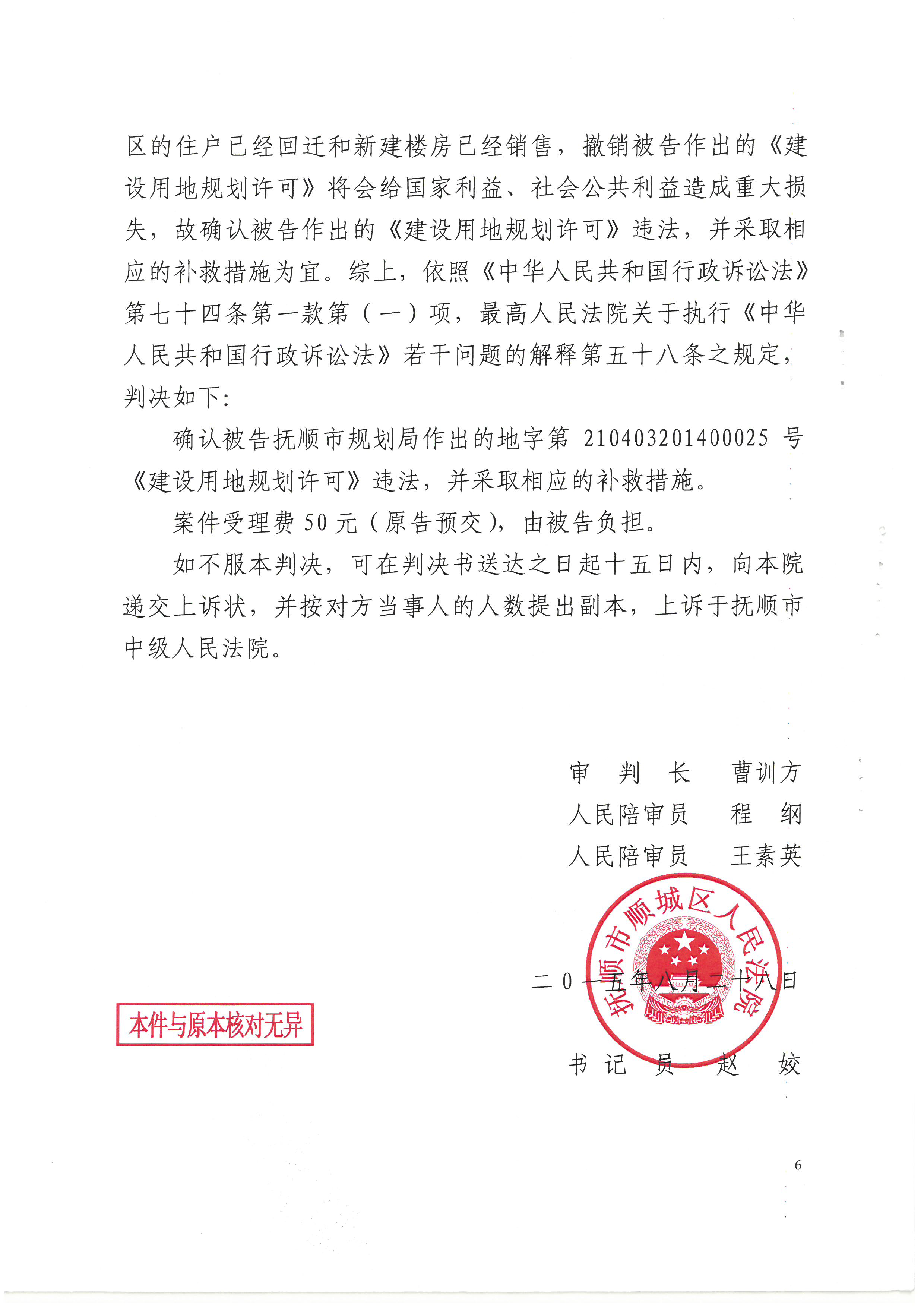 区的住户已经回迁和新建楼房已经销售，撤销被告作出的《建设用地规划许可》将会给国家利益、社会公共利益造成重大损失，故确认被告作出的《建设用地规划许可》违法，并采取相应的补救措施为宜。综上，依照《中华人民共和国行政诉讼法》第七十四条第一款第（一）项，最高人民法院关于执行《中华人民共和国行政诉讼法》若干问题的解释第五十八条之规定，判决如下：

确认被告抚顺市规划局作出的地字第 210403201400025 号《建设用地规划许可》违法，并采取相应的补救措施。

案件受理费 50 元（原告预交），由被告负担。

如不服本判决，可在判决书送达之日起十五日内，向本院递交上诉状，并按对方当事人的人数提出副本，上诉于抚顺市中级人民法院。

审 判 长 曹训方
人民陪审员 程 纲
人民陪审员 王素英

抚顺市顺城区人民法院

二０一五年八月二十八日

本件与原本核对无异

书 记 员 赵 姣

6